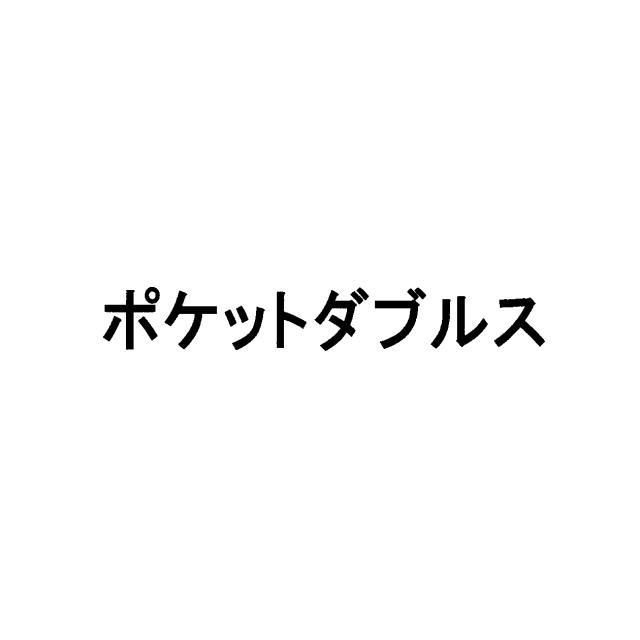 ポケットダブルス